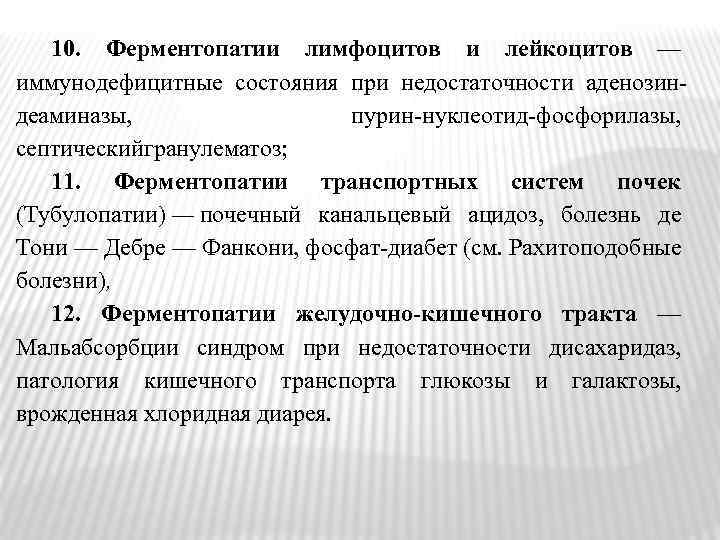 10. Ферментопатии лимфоцитов и лейкоцитов — иммунодефицитные состояния при недостаточности аденозиндеаминазы, пурин-нуклеотид-фосфорилазы, септическийгранулематоз;

11. Ферментопатии транспортных систем почек (Тубулопатии) — почечный канальцевый ацидоз, болезнь де Тони — Дебре — Фанкони, фосфат-диабет (см. Рахитоподобные болезни),

12. Ферментопатии желудочно-кишечного тракта — Мальабсорбции синдром при недостаточности дисахаридаз, патология кишечного транспорта глюкозы и галактозы, врожденная хлоридная диарея.